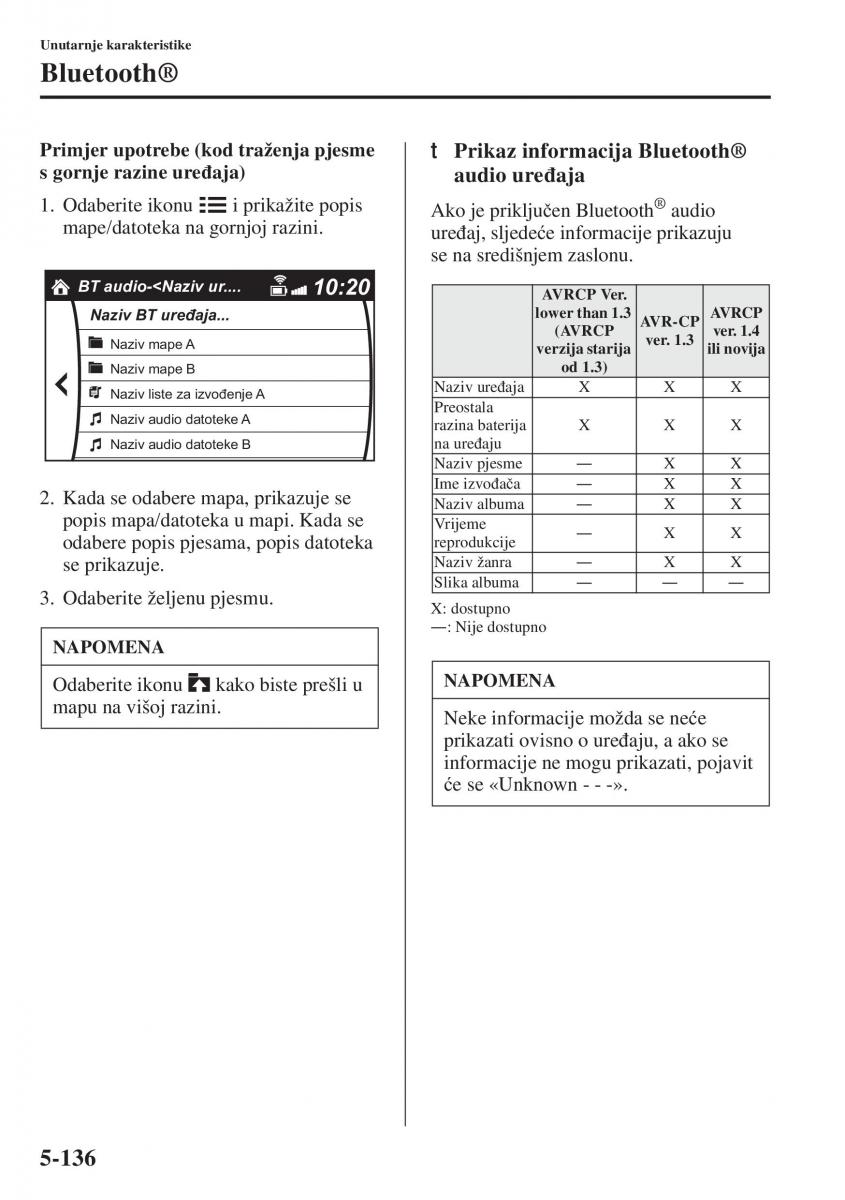 Unutarnje karakteristike

Bluetooth®

Primjer upotrebe (kod traženja pjesme s gornje razine uređaja)

1. Odaberite ikonu i prikažite popis mape/datoteka na gornjoj razini.

BT audio-<Naziv ur.... 10:20

Naziv BT uređaja...

Naziv mape A

Naziv mape B

Naziv liste za izvođenje A

Naziv audio datoteke A

Naziv audio datoteke B

2. Kada se odabere mapa, prikazuje se popis mapa/datoteka u mapi. Kada se odabere popis pjesama, popis datoteka se prikazuje.

3. Odaberite željenu pjesmu.

NAPOMENA

Odaberite ikonu kako biste prešli u mapu na višoj razini.

t Prikaz informacija Bluetooth® audio uređaja

Ako je priključen Bluetooth® audio uređaj, sljedeće informacije prikazuju se na središnjem zaslonu.

| | AVRCP Ver. lower than 1.3 (AVRCP verzija starija od 1.3) | AVR-CP ver. 1.3 | AVRCP ver. 1.4 ili novija |
|---|---|---|---|
| Naziv uređaja | X | X | X |
| Preostala razina baterija na uređaju | X | X | X |
| Naziv pjesme | — | X | X |
| Ime izvođača | — | X | X |
| Naziv albuma | — | X | X |
| Vrijeme reprodukcije | — | X | X |
| Naziv žanra | — | X | X |
| Slika albuma | — | — | — |

X: dostupno
—: Nije dostupno

NAPOMENA

Neke informacije možda se neće prikazati ovisno o uređaju, a ako se informacije ne mogu prikazati, pojavit će se «Unknown - - -».

5-136